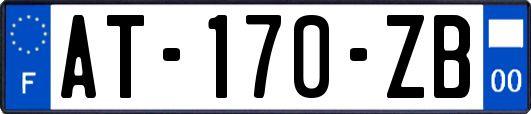 F
AT-170-ZB
00